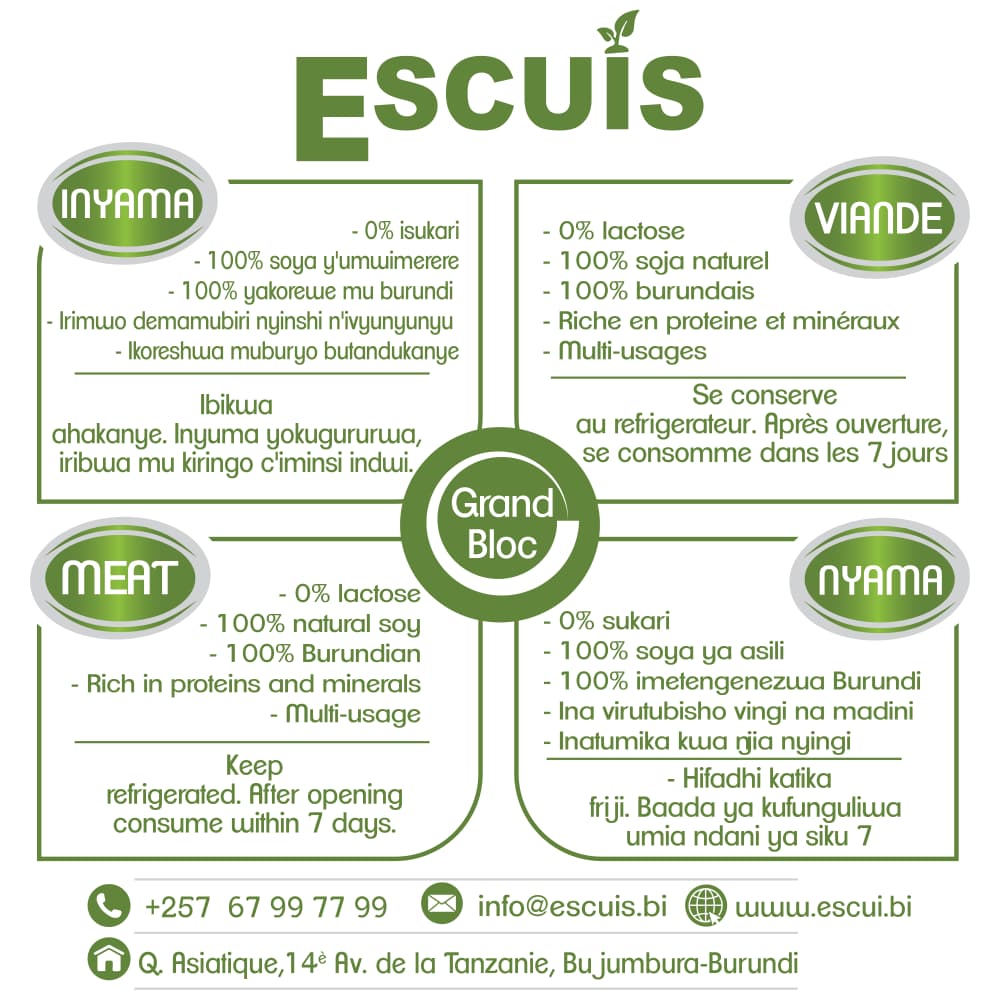 ESCUIS

INYAMA

- 0% isukari
- 100% soya y'umwimerere
- 100% yakorewe mu burundi
- Irimwo demamubiri nyinshi n'ivyunyunyu
- Ikoreshwa muburyo butandukanye

Ibikwa ahakanye. Inyuma yokugururwa, iribwa mu kiringo c'iminsi indwi.

VIANDE

- 0% lactose
- 100% soja naturel
- 100% burundais
- Riche en proteine et minéraux
- Multi-usages

Se conserve au refrigerateur. Après ouverture, se consomme dans les 7 jours

Grand Bloc

MEAT

- 0% lactose
- 100% natural soy
- 100% Burundian
- Rich in proteins and minerals
- Multi-usage

Keep refrigerated. After opening consume within 7 days.

NYAMA

- 0% sukari
- 100% soya ya asili
- 100% imetengenezwa Burundi
- Ina virutubisho vingi na madini
- Inatumika kwa njia nyingi

- Hifadhi katika friji. Baada ya kufunguliwa umia ndani ya siku 7

+257 67 99 77 99 info@escuis.bi www.escui.bi

Q. Asiatique,14è Av. de la Tanzanie, Bujumbura-Burundi